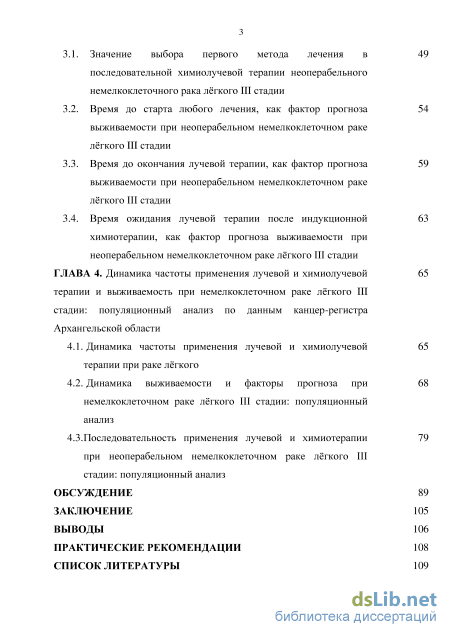 3

3.1. Значение выбора первого метода лечения в последовательной химиолучевой терапии неоперабельного немелкоклеточного рака лёгкого III стадии 49

3.2. Время до старта любого лечения, как фактор прогноза выживаемости при неоперабельном немелкоклеточном раке лёгкого III стадии 54

3.3. Время до окончания лучевой терапии, как фактор прогноза выживаемости при неоперабельном немелкоклеточном раке лёгкого III стадии 59

3.4. Время ожидания лучевой терапии после индукционной химиотерапии, как фактор прогноза выживаемости при неоперабельном немелкоклеточном раке лёгкого III стадии 63

ГЛАВА 4. Динамика частоты применения лучевой и химиолучевой терапии и выживаемость при немелкоклеточном раке лёгкого III стадии: популяционный анализ по данным канцер-регистра Архангельской области 65

4.1. Динамика частоты применения лучевой и химиолучевой терапии при раке лёгкого 65

4.2. Динамика выживаемости и факторы прогноза при немелкоклеточном раке лёгкого III стадии: популяционный анализ 68

4.3.Последовательность применения лучевой и химиотерапии при неоперабельном немелкоклеточном раке лёгкого III стадии: популяционный анализ 79

ОБСУЖДЕНИЕ 89

ЗАКЛЮЧЕНИЕ 105

ВЫВОДЫ 106

ПРАКТИЧЕСКИЕ РЕКОМЕНДАЦИИ 108

СПИСОК ЛИТЕРАТУРЫ 109

dsLib.net
библиотека диссертаций